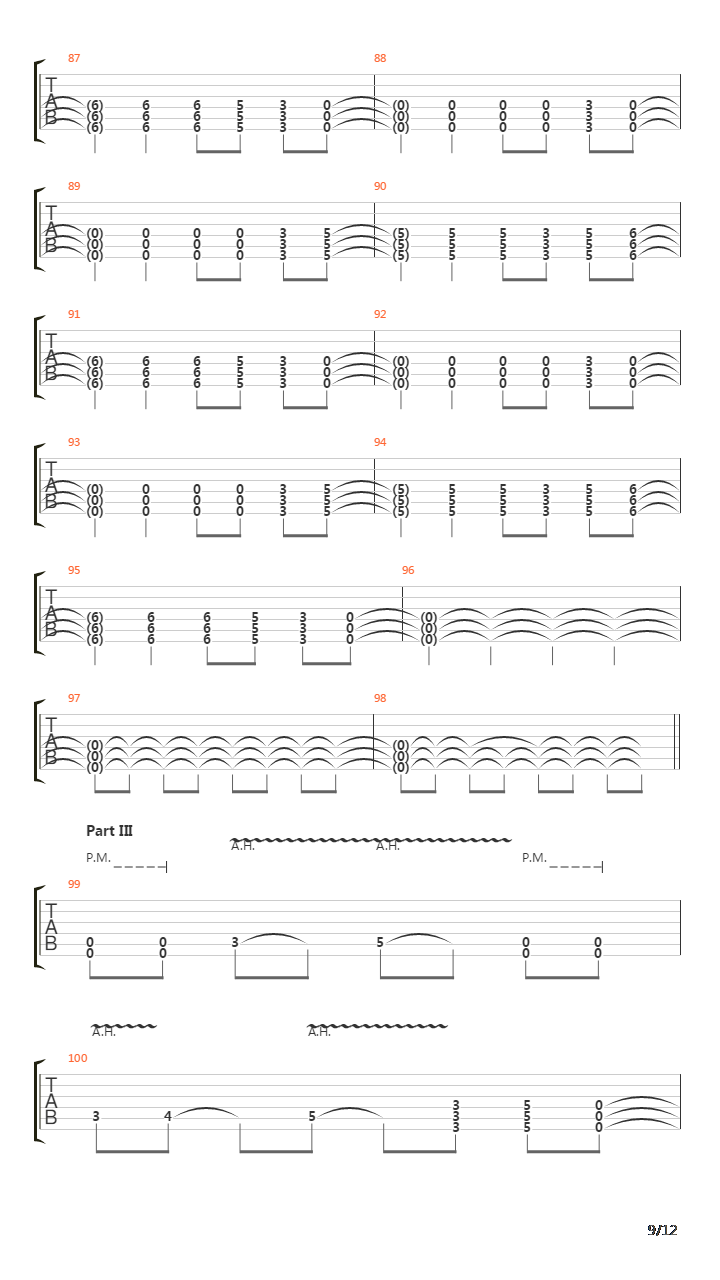 87
T
A
B
(6) 6 6 5 3 0
(6) 6 6 5 3 0
(6) 6 6 5 3 0

88
(0) 0 0 0 3 0
(0) 0 0 0 3 0
(0) 0 0 0 3 0

89
T
A
B
(0) 0 0 0 3 5
(0) 0 0 0 3 5
(0) 0 0 0 3 5

90
(5) 5 5 3 5 6
(5) 5 5 3 5 6
(5) 5 5 3 5 6

91
T
A
B
(6) 6 6 5 3 0
(6) 6 6 5 3 0
(6) 6 6 5 3 0

92
(0) 0 0 0 3 0
(0) 0 0 0 3 0
(0) 0 0 0 3 0

93
T
A
B
(0) 0 0 0 3 5
(0) 0 0 0 3 5
(0) 0 0 0 3 5

94
(5) 5 5 3 5 6
(5) 5 5 3 5 6
(5) 5 5 3 5 6

95
T
A
B
(6) 6 6 5 3 0
(6) 6 6 5 3 0
(6) 6 6 5 3 0

96
(0)
(0)
(0)

97
T
A
B
(0)
(0)
(0)

98
(0)
(0)
(0)

Part III
P.M. A.H. A.H. P.M.

99
T
A
B
0 0 3 5 0 0
0 0 0 0

A.H. A.H.

100
T
A
B
3 4 5 3 5 0
3 5 0
3 5 0

9/12